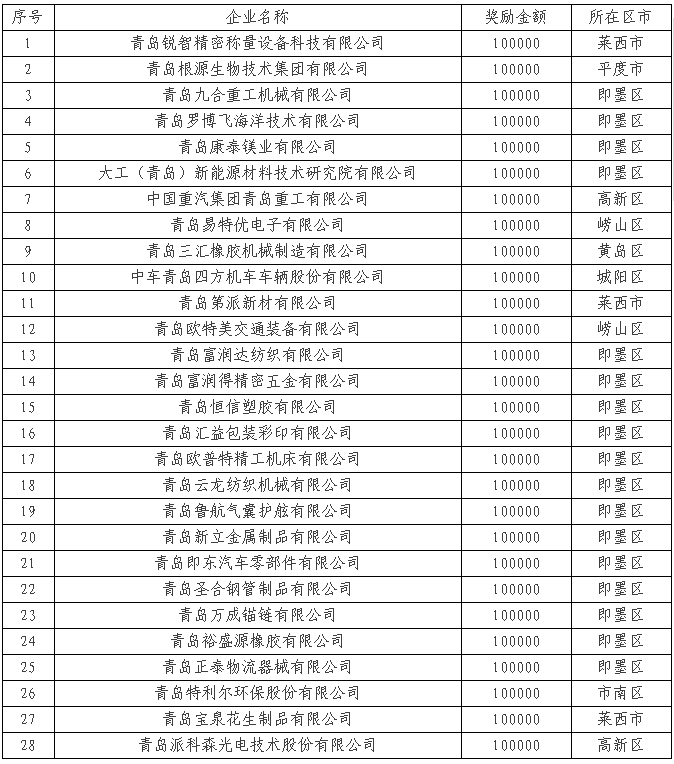 | 序号 | 企业名称 | 奖励金额 | 所在区市 |
|---|---|---|---|
| 1 | 青岛锐智精密称量设备科技有限公司 | 100000 | 莱西市 |
| 2 | 青岛根源生物技术集团有限公司 | 100000 | 平度市 |
| 3 | 青岛九合重工机械有限公司 | 100000 | 即墨区 |
| 4 | 青岛罗博飞海洋技术有限公司 | 100000 | 即墨区 |
| 5 | 青岛康泰镁业有限公司 | 100000 | 即墨区 |
| 6 | 大工（青岛）新能源材料技术研究院有限公司 | 100000 | 即墨区 |
| 7 | 中国重汽集团青岛重工有限公司 | 100000 | 高新区 |
| 8 | 青岛易特优电子有限公司 | 100000 | 崂山区 |
| 9 | 青岛三汇橡胶机械制造有限公司 | 100000 | 黄岛区 |
| 10 | 中车青岛四方机车车辆股份有限公司 | 100000 | 城阳区 |
| 11 | 青岛第派新材有限公司 | 100000 | 莱西市 |
| 12 | 青岛欧特美交通装备有限公司 | 100000 | 崂山区 |
| 13 | 青岛富润达纺织有限公司 | 100000 | 即墨区 |
| 14 | 青岛富润得精密五金有限公司 | 100000 | 即墨区 |
| 15 | 青岛恒信塑胶有限公司 | 100000 | 即墨区 |
| 16 | 青岛汇益包装彩印有限公司 | 100000 | 即墨区 |
| 17 | 青岛欧普特精工机床有限公司 | 100000 | 即墨区 |
| 18 | 青岛云龙纺织机械有限公司 | 100000 | 即墨区 |
| 19 | 青岛鲁航气囊护舷有限公司 | 100000 | 即墨区 |
| 20 | 青岛新立金属制品有限公司 | 100000 | 即墨区 |
| 21 | 青岛即东汽车零部件有限公司 | 100000 | 即墨区 |
| 22 | 青岛圣合钢管制品有限公司 | 100000 | 即墨区 |
| 23 | 青岛万成锚链有限公司 | 100000 | 即墨区 |
| 24 | 青岛裕盛源橡胶有限公司 | 100000 | 即墨区 |
| 25 | 青岛正泰物流器械有限公司 | 100000 | 即墨区 |
| 26 | 青岛特利尔环保股份有限公司 | 100000 | 市南区 |
| 27 | 青岛宝泉花生制品有限公司 | 100000 | 莱西市 |
| 28 | 青岛派科森光电技术股份有限公司 | 100000 | 高新区 |